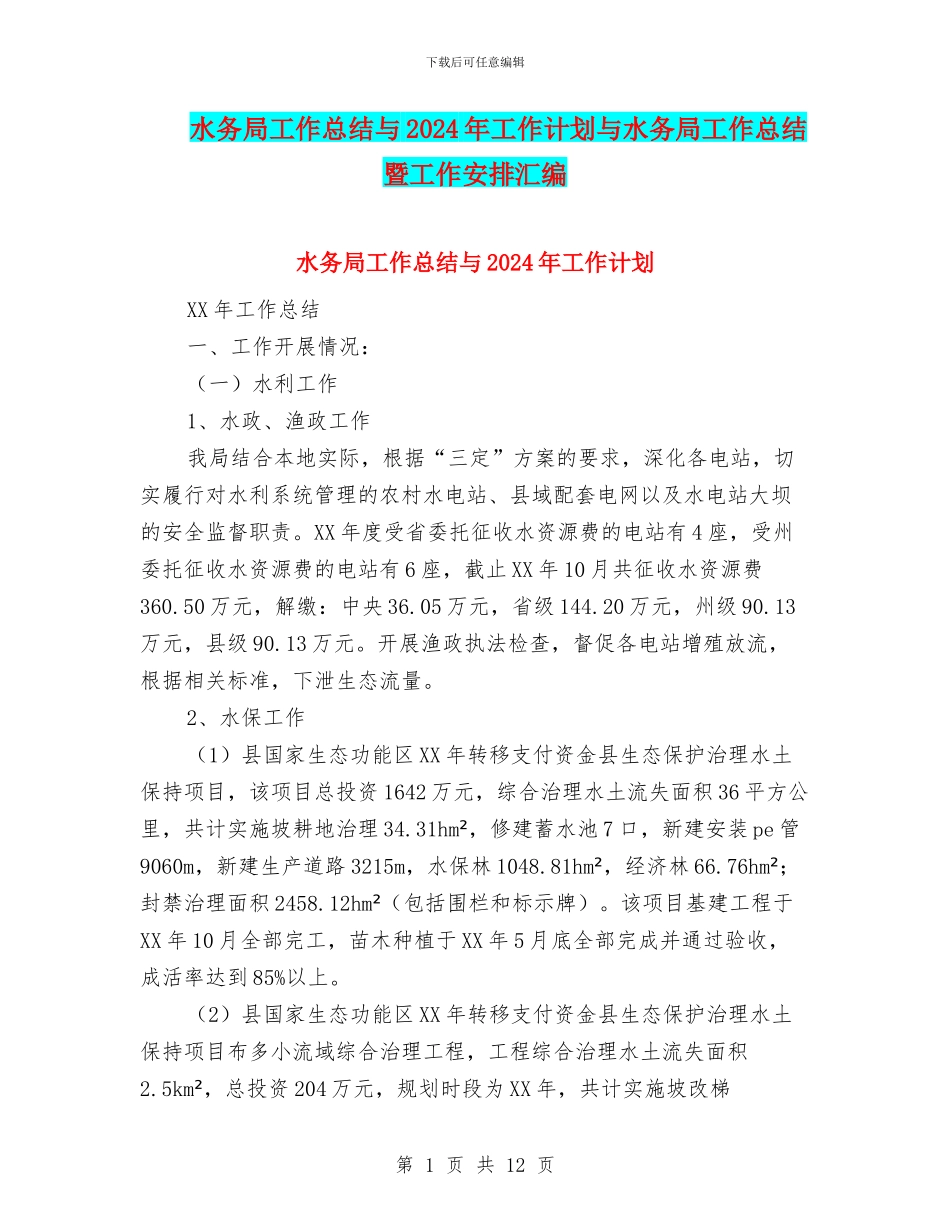 下载后可任意编辑

水务局工作总结与2024年工作计划与水务局工作总结暨工作安排汇编

水务局工作总结与2024年工作计划

XX年工作总结

一、工作开展情况：

（一）水利工作

1、水政、渔政工作

我局结合本地实际，根据“三定”方案的要求，深化各电站，切实履行对水利系统管理的农村水电站、县域配套电网以及水电站大坝的安全监督职责。XX年度受省委托征收水资源费的电站有4座，受州委托征收水资源费的电站有6座，截止XX年10月共征收水资源费360.50万元，解缴：中央36.05万元，省级144.20万元，州级90.13万元，县级90.13万元。开展渔政执法检查，督促各电站增殖放流，根据相关标准，下泄生态流量。

2、水保工作

（1）县国家生态功能区XX年转移支付资金县生态保护治理水土保持项目，该项目总投资1642万元，综合治理水土流失面积36平方公里，共计实施坡耕地治理34.31hm²，修建蓄水池7口，新建安装pe管9060m，新建生产道路3215m，水保林1048.81hm²，经济林66.76hm²；封禁治理面积2458.12hm²（包括围栏和标示牌）。该项目基建工程于XX年10月全部完工，苗木种植于XX年5月底全部完成并通过验收，成活率达到85%以上。

（2）县国家生态功能区XX年转移支付资金县生态保护治理水土保持项目布多小流域综合治理工程，工程综合治理水土流失面积2.5km²，总投资204万元，规划时段为XX年，共计实施坡改梯

第 1 页 共 12 页